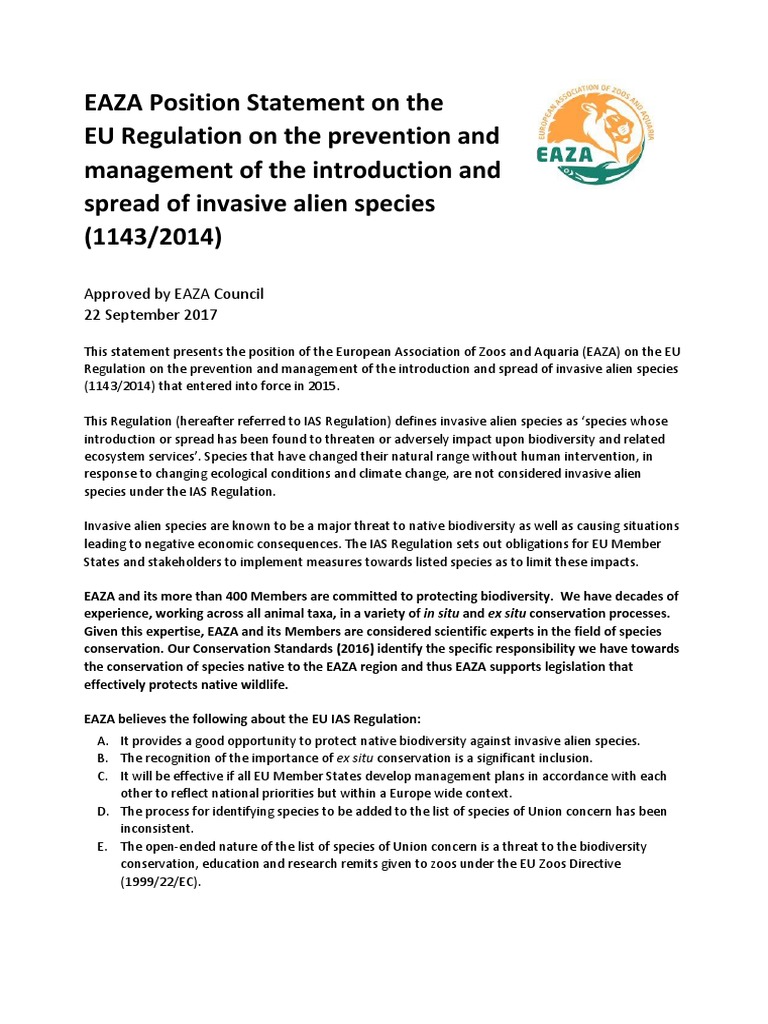 EAZA Position Statement on the EU Regulation on the prevention and management of the introduction and spread of invasive alien species (1143/2014)

EUROPEAN ASSOCIATION OF ZOOS AND AQUARIA
EAZA

Approved by EAZA Council
22 September 2017

This statement presents the position of the European Association of Zoos and Aquaria (EAZA) on the EU Regulation on the prevention and management of the introduction and spread of invasive alien species (1143/2014) that entered into force in 2015.

This Regulation (hereafter referred to IAS Regulation) defines invasive alien species as 'species whose introduction or spread has been found to threaten or adversely impact upon biodiversity and related ecosystem services'. Species that have changed their natural range without human intervention, in response to changing ecological conditions and climate change, are not considered invasive alien species under the IAS Regulation.

Invasive alien species are known to be a major threat to native biodiversity as well as causing situations leading to negative economic consequences. The IAS Regulation sets out obligations for EU Member States and stakeholders to implement measures towards listed species as to limit these impacts.

EAZA and its more than 400 Members are committed to protecting biodiversity. We have decades of experience, working across all animal taxa, in a variety of in situ and ex situ conservation processes. Given this expertise, EAZA and its Members are considered scientific experts in the field of species conservation. Our Conservation Standards (2016) identify the specific responsibility we have towards the conservation of species native to the EAZA region and thus EAZA supports legislation that effectively protects native wildlife.

EAZA believes the following about the EU IAS Regulation:
A. It provides a good opportunity to protect native biodiversity against invasive alien species.
B. The recognition of the importance of ex situ conservation is a significant inclusion.
C. It will be effective if all EU Member States develop management plans in accordance with each other to reflect national priorities but within a Europe wide context.
D. The process for identifying species to be added to the list of species of Union concern has been inconsistent.
E. The open-ended nature of the list of species of Union concern is a threat to the biodiversity conservation, education and research remits given to zoos under the EU Zoos Directive (1999/22/EC).